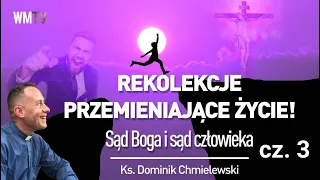 WMTV

REKOLEKCJE PRZEMIENIAJĄCE ŻYCIE!

Sąd Boga i sąd człowieka

cz. 3

Ks. Dominik Chmielewski